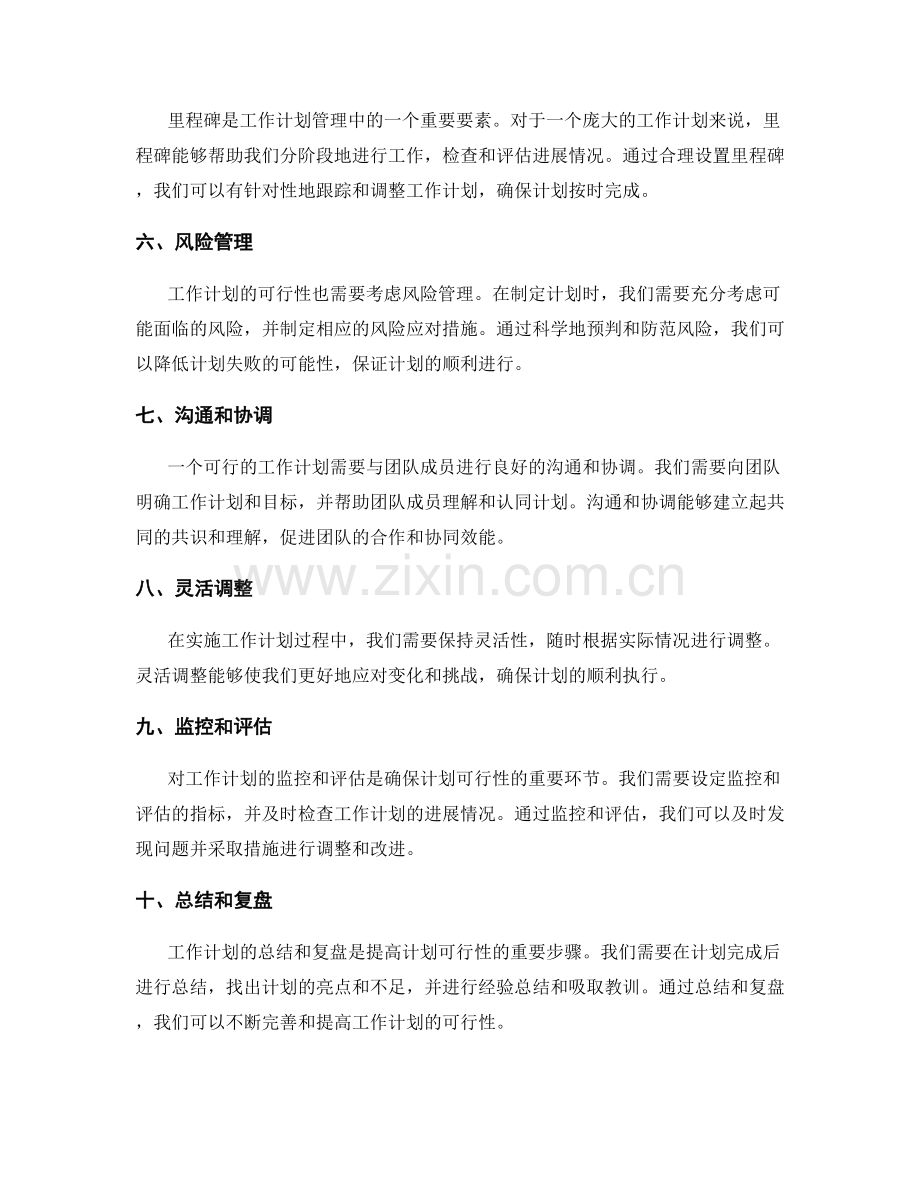 里程碑是工作计划管理中的一个重要要素。对于一个庞大的工作计划来说，里程碑能够帮助我们分阶段地进行工作，检查和评估进展情况。通过合理设置里程碑，我们可以有针对性地跟踪和调整工作计划，确保计划按时完成。

六、风险管理

工作计划的可行性也需要考虑风险管理。在制定计划时，我们需要充分考虑可能面临的风险，并制定相应的风险应对措施。通过科学地预判和防范风险，我们可以降低计划失败的可能性，保证计划的顺利进行。

七、沟通和协调

一个可行的工作计划需要与团队成员进行良好的沟通和协调。我们需要向团队明确工作计划和目标，并帮助团队成员理解和认同计划。沟通和协调能够建立起共同的共识和理解，促进团队的合作和协同效能。

八、灵活调整

在实施工作计划过程中，我们需要保持灵活性，随时根据实际情况进行调整。灵活调整能够使我们更好地应对变化和挑战，确保计划的顺利执行。

九、监控和评估

对工作计划的监控和评估是确保计划可行性的重要环节。我们需要设定监控和评估的指标，并及时检查工作计划的进展情况。通过监控和评估，我们可以及时发现问题并采取措施进行调整和改进。

十、总结和复盘

工作计划的总结和复盘是提高计划可行性的重要步骤。我们需要在计划完成后进行总结，找出计划的亮点和不足，并进行经验总结和吸取教训。通过总结和复盘，我们可以不断完善和提高工作计划的可行性。

www.zixin.com.cn